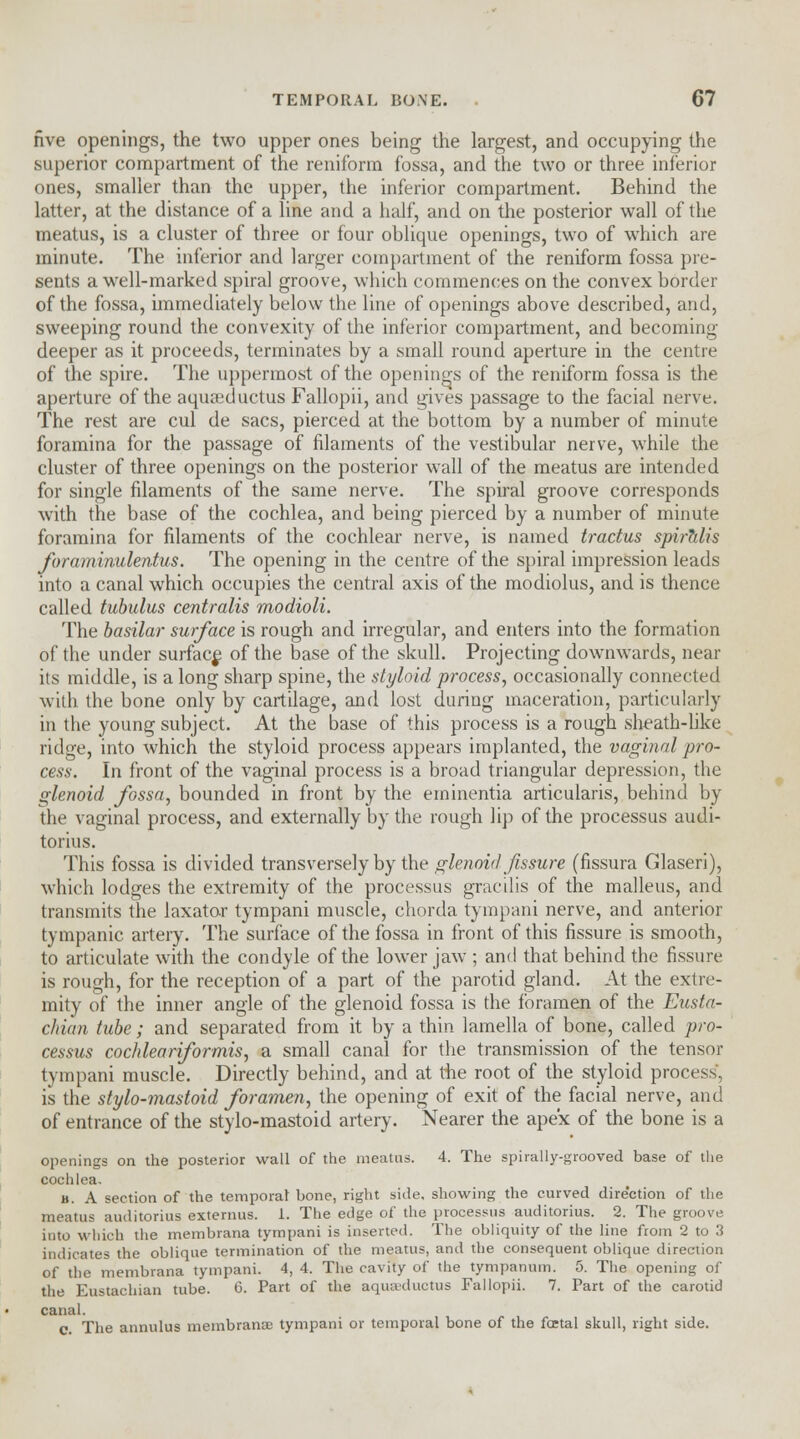 TEMPORAL BONE. 67

five openings, the two upper ones being the largest, and occupying the superior compartment of the reniform fossa, and the two or three inferior ones, smaller than the upper, the inferior compartment. Behind the latter, at the distance of a line and a half, and on the posterior wall of the meatus, is a cluster of three or four oblique openings, two of which are minute. The inferior and larger compartment of the reniform fossa presents a well-marked spiral groove, which commences on the convex border of the fossa, immediately below the line of openings above described, and, sweeping round the convexity of the inferior compartment, and becoming deeper as it proceeds, terminates by a small round aperture in the centre of the spire. The uppermost of the openings of the reniform fossa is the aperture of the aquæductus Fallopii, and gives passage to the facial nerve. The rest are cul de sacs, pierced at the bottom by a number of minute foramina for the passage of filaments of the vestibular nerve, while the cluster of three openings on the posterior wall of the meatus are intended for single filaments of the same nerve. The spiral groove corresponds with the base of the cochlea, and being pierced by a number of minute foramina for filaments of the cochlear nerve, is named tractus spiralis foraminulentus. The opening in the centre of the spiral impression leads into a canal which occupies the central axis of the modiolus, and is thence called tubulus centralis modioli.

The basilar surface is rough and irregular, and enters into the formation of the under surface of the base of the skull. Projecting downwards, near its middle, is a long sharp spine, the styloid process, occasionally connected with the bone only by cartilage, and lost during maceration, particularly in the young subject. At the base of this process is a rough sheath-like ridge, into which the styloid process appears implanted, the vaginal process. In front of the vaginal process is a broad triangular depression, the glenoid fossa, bounded in front by the eminentia articularis, behind by the vaginal process, and externally by the rough lip of the processus auditorius.

This fossa is divided transversely by the glenoid fissure (fissura Glaseri), which lodges the extremity of the processus gracilis of the malleus, and transmits the laxator tympani muscle, chorda tympani nerve, and anterior tympanic artery. The surface of the fossa in front of this fissure is smooth, to articulate with the condyle of the lower jaw; and that behind the fissure is rough, for the reception of a part of the parotid gland. At the extremity of the inner angle of the glenoid fossa is the foramen of the Eustachian tube; and separated from it by a thin lamella of bone, called processus cochleariformis, a small canal for the transmission of the tensor tympani muscle. Directly behind, and at the root of the styloid process, is the stylo-mastoid foramen, the opening of exit of the facial nerve, and of entrance of the stylo-mastoid artery. Nearer the apex of the bone is a

openings on the posterior wall of the meatus. 4. The spirally-grooved base of the cochlea.

B. A section of the temporal bone, right side, showing the curved direction of the meatus auditorius externus. 1. The edge of the processus auditorius. 2. The groove into which the membrana tympani is inserted. The obliquity of the line from 2 to 3 indicates the oblique termination of the meatus, and the consequent oblique direction of the membrana tympani. 4, 4. The cavity of the tympanum. 5. The opening of the Eustachian tube. 6. Part of the aquæductus Fallopii. 7. Part of the carotid canal.

C. The annulus membranæ tympani or temporal bone of the fœtal skull, right side.